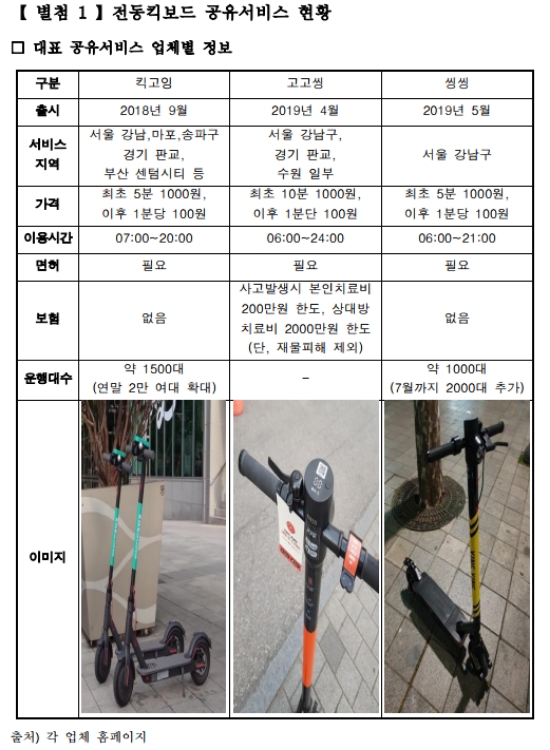 【 별첨 1 】 전동킥보드 공유서비스 현황

□ 대표 공유서비스 업체별 정보

| 구분 | 킥고잉 | 고고씽 | 씽씽 |
|---|---|---|---|
| 출시 | 2018년 9월 | 2019년 4월 | 2019년 5월 |
| 서비스 지역 | 서울 강남,마포,송파구 경기 판교, 부산 센텀시티 등 | 서울 강남구, 경기 판교, 수원 일부 | 서울 강남구 |
| 가격 | 최초 5분 1000원, 이후 1분당 100원 | 최초 10분 1000원, 이후 1분단 100원 | 최초 5분 1000원, 이후 1분당 100원 |
| 이용시간 | 07:00~20:00 | 06:00~24:00 | 06:00~21:00 |
| 면허 | 필요 | 필요 | 필요 |
| 보험 | 없음 | 사고발생시 본인치료비 200만원 한도, 상대방 치료비 2000만원 한도 (단, 재물피해 제외) | 없음 |
| 운행대수 | 약 1500대 (연말 2만 여대 확대) | - | 약 1000대 (7월까지 2000대 추가) |
| 이미지 | | | |

출처) 각 업체 홈페이지